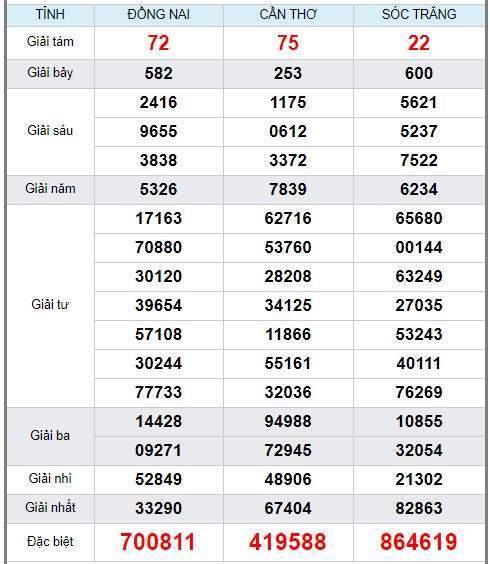 | TỈNH | ĐỒNG NAI | CẦN THƠ | SÓC TRĂNG |
|---|---|---|---|
| Giải tám | 72 | 75 | 22 |
| Giải bảy | 582 | 253 | 600 |
| Giải sáu | 2416 | 1175 | 5621 |
| | 9655 | 0612 | 5237 |
| | 3838 | 3372 | 7522 |
| Giải năm | 5326 | 7839 | 6234 |
| Giải tư | 17163 | 62716 | 65680 |
| | 70880 | 53760 | 00144 |
| | 30120 | 28208 | 63249 |
| | 39654 | 34125 | 27035 |
| | 57108 | 11866 | 53243 |
| | 30244 | 55161 | 40111 |
| | 77733 | 32036 | 76269 |
| Giải ba | 14428 | 94988 | 10855 |
| | 09271 | 72945 | 32054 |
| Giải nhì | 52849 | 48906 | 21302 |
| Giải nhất | 33290 | 67404 | 82863 |
| Đặc biệt | 700811 | 419588 | 864619 |